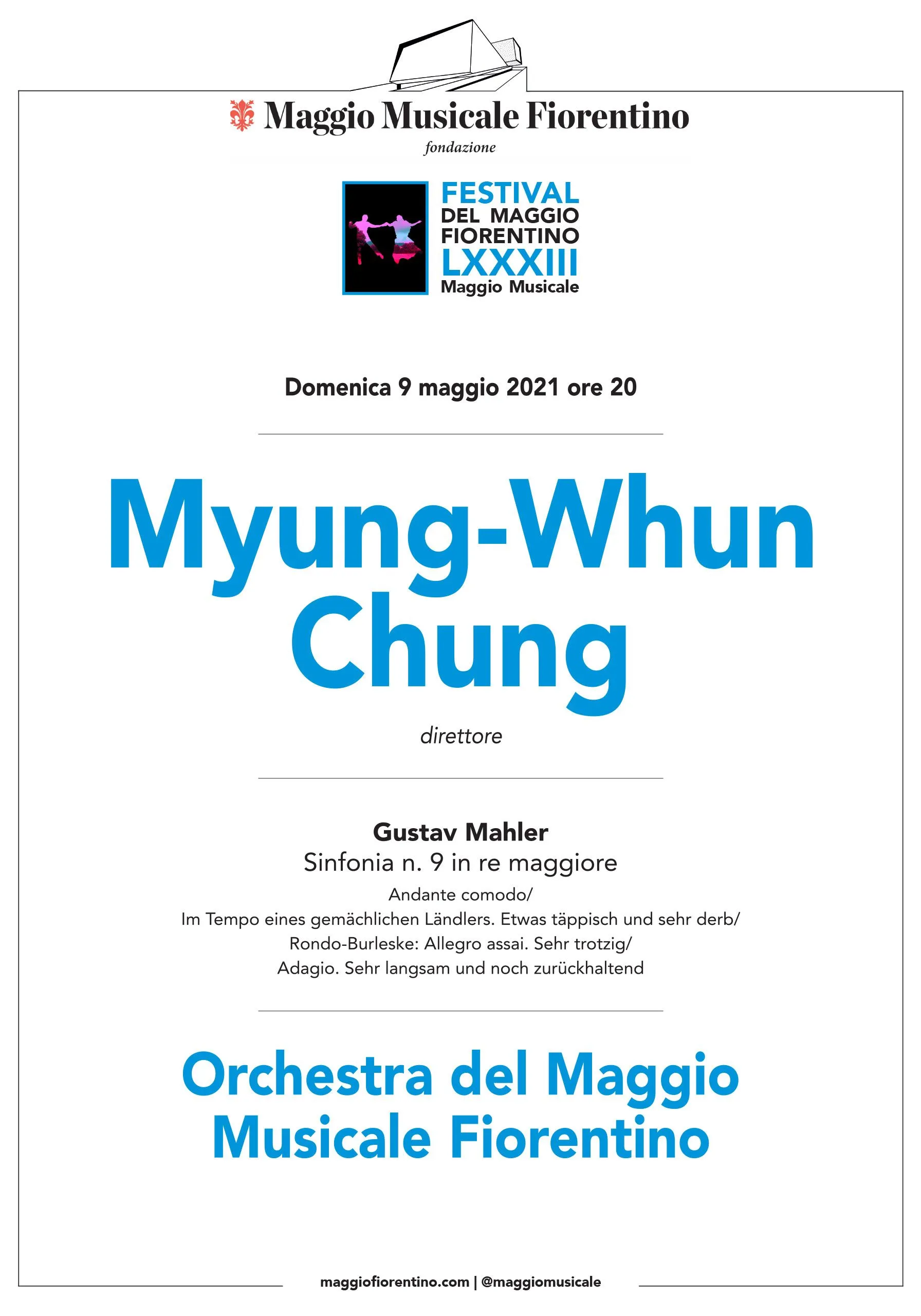 Maggio Musicale Fiorentino
fondazione

FESTIVAL
DEL MAGGIO
FIORENTINO
LXXXIII
Maggio Musicale

Domenica 9 maggio 2021 ore 20

Myung-Whun
Chung

direttore

Gustav Mahler
Sinfonia n. 9 in re maggiore
Andante comodo/
Im Tempo eines gemächlichen Ländlers. Etwas täppisch und sehr derb/
Rondo-Burleske: Allegro assai. Sehr trotzig/
Adagio. Sehr langsam und noch zurückhaltend

Orchestra del Maggio
Musicale Fiorentino

maggiofiorentino.com | @maggiomusicale